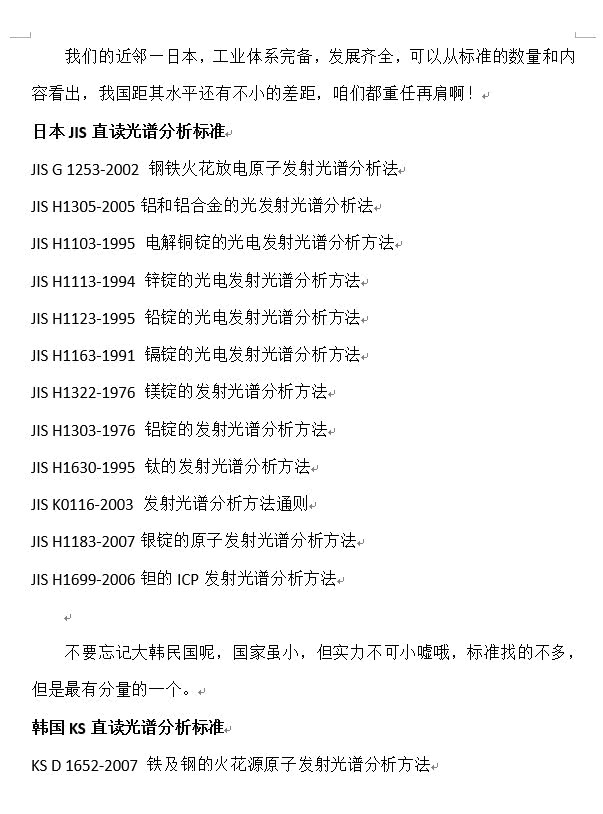 我们的近邻一日本，工业体系完备，发展齐全，可以从标准的数量和内容看出，我国距其水平还有不小的差距，咱们都重任再肩啊！

日本 JIS 直读光谱分析标准

JIS G 1253-2002 钢铁火花放电原子发射光谱分析法

JIS H1305-2005 铝和铝合金的光发射光谱分析法

JIS H1103-1995 电解铜锭的光电发射光谱分析方法

JIS H1113-1994 锌锭的光电发射光谱分析方法

JIS H1123-1995 铅锭的光电发射光谱分析方法

JIS H1163-1991 镉锭的光电发射光谱分析方法

JIS H1322-1976 镁锭的发射光谱分析方法

JIS H1303-1976 铝锭的发射光谱分析方法

JIS H1630-1995 钛的发射光谱分析方法

JIS K0116-2003 发射光谱分析方法通则

JIS H1183-2007 银锭的原子发射光谱分析方法

JIS H1699-2006 钽的 ICP 发射光谱分析方法

不要忘记大韩民国呢，国家虽小，但实力不可小嘘哦，标准找的不多，但是最有分量的一个。

韩国 KS 直读光谱分析标准

KS D 1652-2007 铁及钢的火花源原子发射光谱分析方法